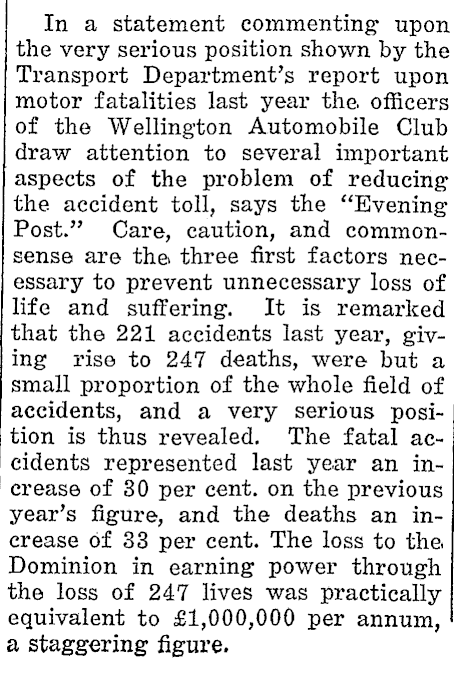 In a statement commenting upon the very serious position shown by the Transport Department's report upon motor fatalities last year the officers of the Wellington Automobile Club draw attention to several important aspects of the problem of reducing the accident toll, says the "Evening Post." Care, caution, and commonsense are the three first factors necessary to prevent unnecessary loss of life and suffering. It is remarked that the 221 accidents last year, giving rise to 247 deaths, were but a small proportion of the whole field of accidents, and a very serious position is thus revealed. The fatal accidents represented last year an increase of 30 per cent. on the previous year's figure, and the deaths an increase of 33 per cent. The loss to the Dominion in earning power through the loss of 247 lives was practically equivalent to £1,000,000 per annum, a staggering figure.